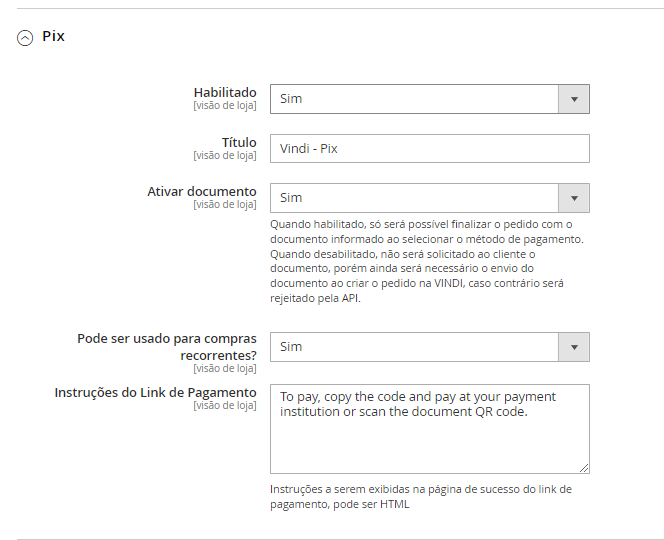 Pix

Habilitado
[visão de loja]
Sim

Título
[visão de loja]
Vindi - Pix

Ativar documento
[visão de loja]
Sim

Quando habilitado, só será possível finalizar o pedido com o documento informado ao selecionar o método de pagamento. Quando desabilitado, não será solicitado ao cliente o documento, porém ainda será necessário o envio do documento ao criar o pedido na VINDI, caso contrário será rejeitado pela API.

Pode ser usado para compras recorrentes?
[visão de loja]
Sim

Instruções do Link de Pagamento
[visão de loja]
To pay, copy the code and pay at your payment institution or scan the document QR code.

Instruções a serem exibidas na página de sucesso do link de pagamento, pode ser HTML